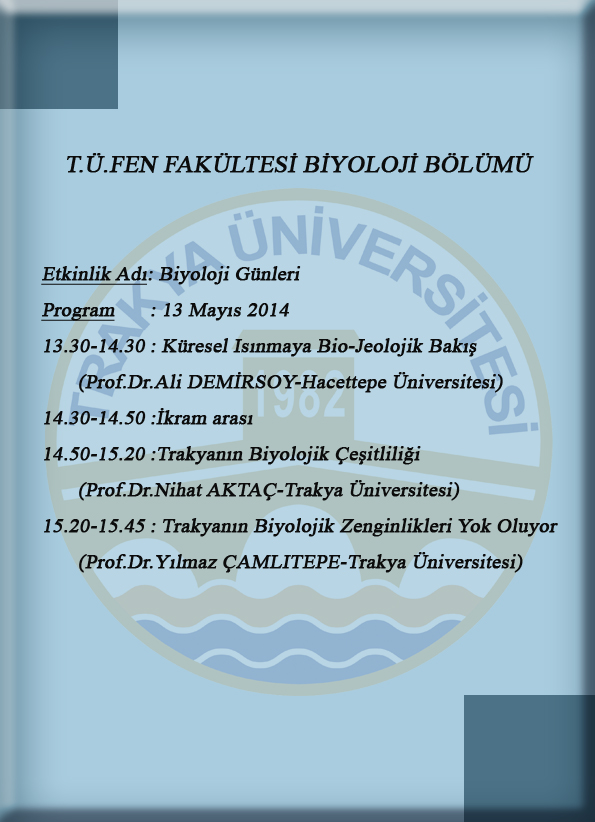 T.Ü.FEN FAKÜLTESİ BİYOLOJİ BÖLÜMÜ

Etkinlik Adı: Biyoloji Günleri

Program : 13 Mayıs 2014

13.30-14.30 : Küresel Isınmaya Bio-Jeolojik Bakış

(Prof.Dr.Ali DEMİRSOY-Hacettepe Üniversitesi)

14.30-14.50 :İkram arası

14.50-15.20 :Trakyanın Biyolojik Çeşitliliği

(Prof.Dr.Nihat AKTAÇ-Trakya Üniversitesi)

15.20-15.45 : Trakyanın Biyolojik Zenginlikleri Yok Oluyor

(Prof.Dr.Yılmaz ÇAMLITEPE-Trakya Üniversitesi)

TRAKYA ÜNİVERSİTESİ
1982